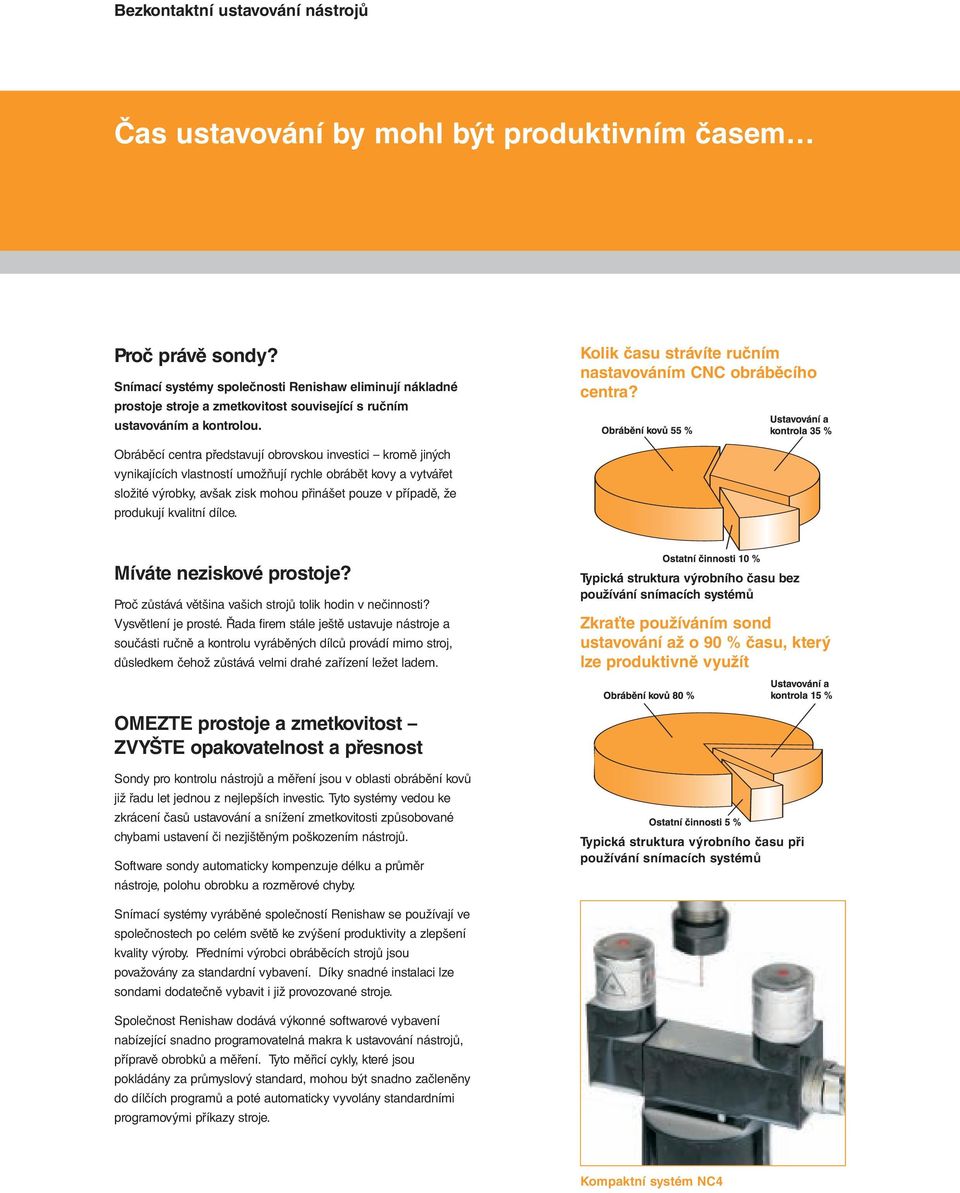 Bezkontaktní ustavování nástrojů

Čas ustavování by mohl být produktivním časem…

Proč právě sondy?

Snímací systémy společnosti Renishaw eliminují nákladné prostoje stroje a zmetkovitost související s ručním ustavováním a kontrolou.

Obráběcí centra představují obrovskou investici – kromě jiných vynikajících vlastností umožňují rychle obrábět kovy a vytvářet složité výrobky, avšak zisk mohou přinášet pouze v případě, že produkují kvalitní dílce.

Míváte neziskové prostoje?

Proč zůstává většina vašich strojů tolik hodin v nečinnosti? Vysvětlení je prosté. Řada firem stále ještě ustavuje nástroje a součásti ručně a kontrolu vyráběných dílců provádí mimo stroj, důsledkem čehož zůstává velmi drahé zařízení ležet ladem.

OMEZTE prostoje a zmetkovitost – ZVYŠTE opakovatelnost a přesnost

Sondy pro kontrolu nástrojů a měření jsou v oblasti obrábění kovů již řadu let jednou z nejlepších investic. Tyto systémy vedou ke zkrácení časů ustavování a snížení zmetkovitosti způsobované chybami ustavení či nezjištěným poškozením nástrojů.

Software sondy automaticky kompenzuje délku a průměr nástroje, polohu obrobku a rozměrové chyby.

Snímací systémy vyráběné společností Renishaw se používají ve společnostech po celém světě ke zvýšení produktivity a zlepšení kvality výroby. Předními výrobci obráběcích strojů jsou považovány za standardní vybavení. Díky snadné instalaci lze sondami dodatečně vybavit i již provozované stroje.

Společnost Renishaw dodává výkonné softwarové vybavení nabízející snadno programovatelná makra k ustavování nástrojů, přípravě obrobků a měření. Tyto měřicí cykly, které jsou pokládány za průmyslový standard, mohou být snadno začleněny do dílčích programů a poté automaticky vyvolány standardními programovými příkazy stroje.

Kolik času strávíte ručním nastavováním CNC obráběcího centra?

Obrábění kovů 55 %

Ustavování a kontrola 35 %

Ostatní činnosti 10 %

Typická struktura výrobního času bez používání snímacích systémů

Zkraťte používáním sond ustavování až o 90 % času, který lze produktivně využít

Obrábění kovů 80 %

Ustavování a kontrola 15 %

Ostatní činnosti 5 %

Typická struktura výrobního času při používání snímacích systémů

Kompaktní systém NC4